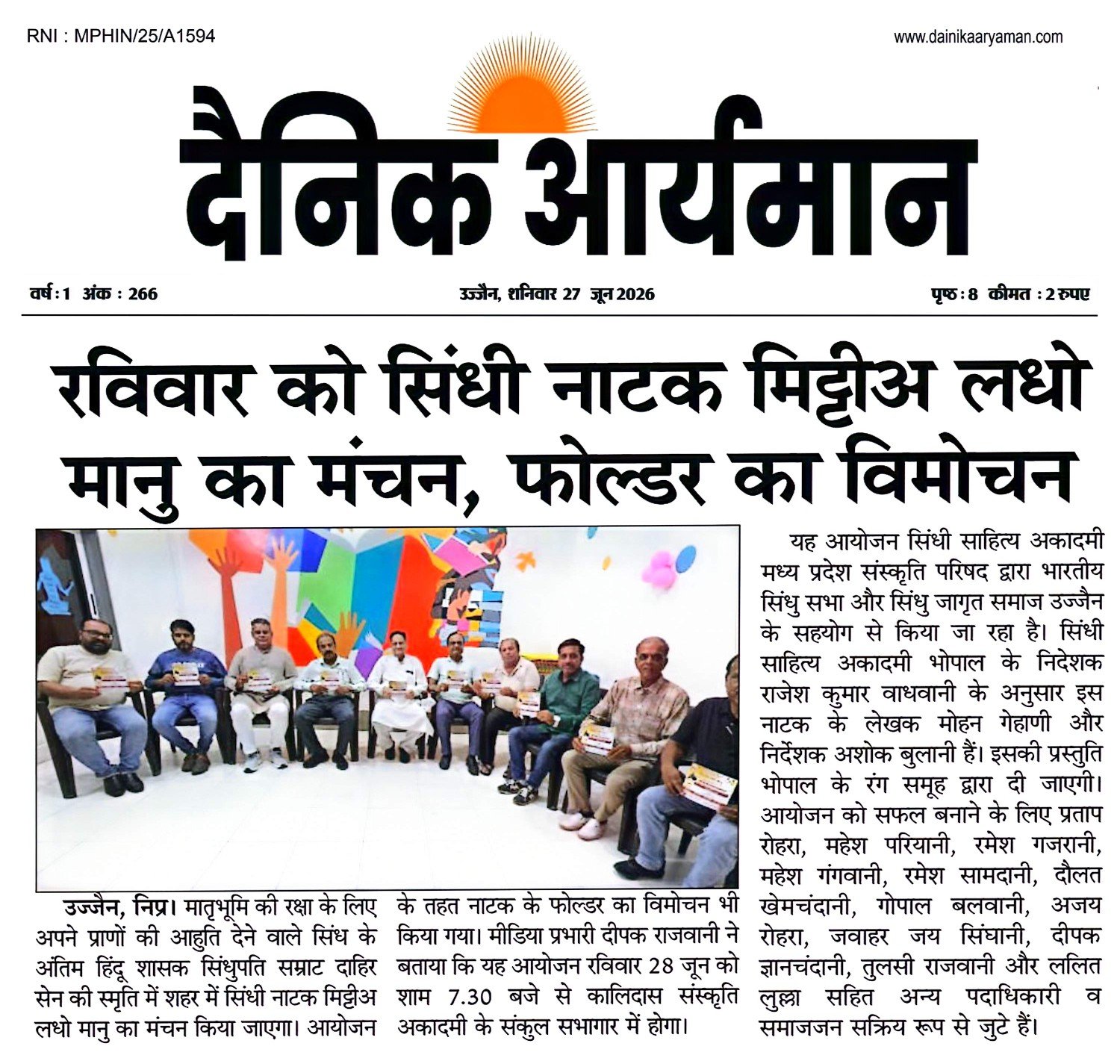 RNI : MPHIN/25/A1594

www.dainikaaryaman.com

दैनिक आर्यमान

वर्ष : 1 अंक : 266

उज्जैन, शनिवार 27 जून 2026

पृष्ठ : 8 कीमत : 2 रुपए

रविवार को सिंधी नाटक मिट्टीअ लधो मानु का मंचन, फोल्डर का विमोचन

उज्जैन, निप्र। मातृभूमि की रक्षा के लिए अपने प्राणों की आहुति देने वाले सिंध के अंतिम हिंदू शासक सिंधुपति सम्राट दाहिर सेन की स्मृति में शहर में सिंधी नाटक मिट्टीअ लधो मानु का मंचन किया जाएगा। आयोजन के तहत नाटक के फोल्डर का विमोचन भी किया गया। मीडिया प्रभारी दीपक राजवानी ने बताया कि यह आयोजन रविवार 28 जून को शाम 7.30 बजे से कालिदास संस्कृति अकादमी के संकुल सभागार में होगा।

यह आयोजन सिंधी साहित्य अकादमी मध्य प्रदेश संस्कृति परिषद द्वारा भारतीय सिंधु सभा और सिंधु जागृत समाज उज्जैन के सहयोग से किया जा रहा है। सिंधी साहित्य अकादमी भोपाल के निदेशक राजेश कुमार वाधवानी के अनुसार इस नाटक के लेखक मोहन गेहाणी और निर्देशक अशोक बुलानी हैं। इसकी प्रस्तुति भोपाल के रंग समूह द्वारा दी जाएगी। आयोजन को सफल बनाने के लिए प्रताप रोहरा, महेश परियानी, रमेश गजरानी, महेश गंगवानी, रमेश सामदानी, दौलत खेमचंदानी, गोपाल बलवानी, अजय रोहरा, जवाहर जय सिंघानी, दीपक ज्ञानचंदानी, तुलसी राजवानी और ललित लुल्ला सहित अन्य पदाधिकारी व समाजजन सक्रिय रूप से जुटे हैं।